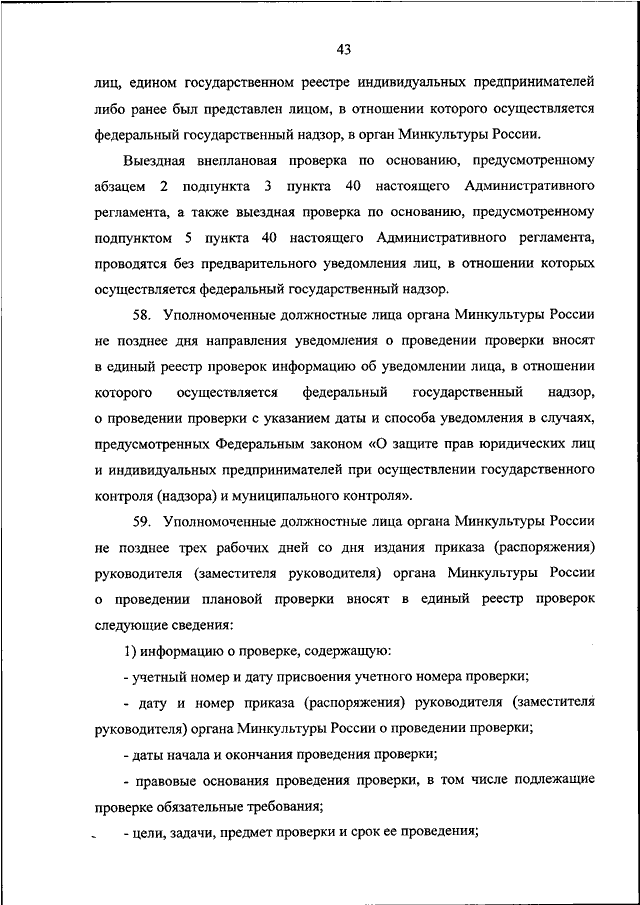 43

лиц, едином государственном реестре индивидуальных предпринимателей либо ранее был представлен лицом, в отношении которого осуществляется федеральный государственный надзор, в орган Минкультуры России.

Выездная внеплановая проверка по основанию, предусмотренному абзацем 2 подпункта 3 пункта 40 настоящего Административного регламента, а также выездная проверка по основанию, предусмотренному подпунктом 5 пункта 40 настоящего Административного регламента, проводятся без предварительного уведомления лиц, в отношении которых осуществляется федеральный государственный надзор.

58. Уполномоченные должностные лица органа Минкультуры России не позднее дня направления уведомления о проведении проверки вносят в единый реестр проверок информацию об уведомлении лица, в отношении которого осуществляется федеральный государственный надзор, о проведении проверки с указанием даты и способа уведомления в случаях, предусмотренных Федеральным законом «О защите прав юридических лиц и индивидуальных предпринимателей при осуществлении государственного контроля (надзора) и муниципального контроля».

59. Уполномоченные должностные лица органа Минкультуры России не позднее трех рабочих дней со дня издания приказа (распоряжения) руководителя (заместителя руководителя) органа Минкультуры России о проведении плановой проверки вносят в единый реестр проверок следующие сведения:

1) информацию о проверке, содержащую:

- учетный номер и дату присвоения учетного номера проверки;

- дату и номер приказа (распоряжения) руководителя (заместителя руководителя) органа Минкультуры России о проведении проверки;

- даты начала и окончания проведения проверки;

- правовые основания проведения проверки, в том числе подлежащие проверке обязательные требования;

- цели, задачи, предмет проверки и срок ее проведения;